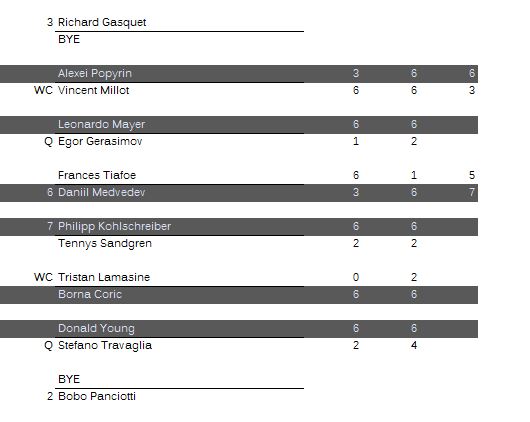 | | | | | |
|---|---|---|---|---|
| 3 | Richard Gasquet | | | |
| | BYE | | | |
| | Alexei Popyrin | 3 | 6 | 6 |
| WC | Vincent Millot | 6 | 6 | 3 |
| | Leonardo Mayer | 6 | 6 | |
| Q | Egor Gerasimov | 1 | 2 | |
| | Frances Tiafoe | 6 | 1 | 5 |
| 6 | Daniil Medvedev | 3 | 6 | 7 |
| 7 | Philipp Kohlschreiber | 6 | 6 | |
| | Tennys Sandgren | 2 | 2 | |
| WC | Tristan Lamasine | 0 | 2 | |
| | Borna Coric | 6 | 6 | |
| | Donald Young | 6 | 6 | |
| Q | Stefano Travaglia | 2 | 4 | |
| | BYE | | | |
| 2 | Bobo Panciotti | | | |